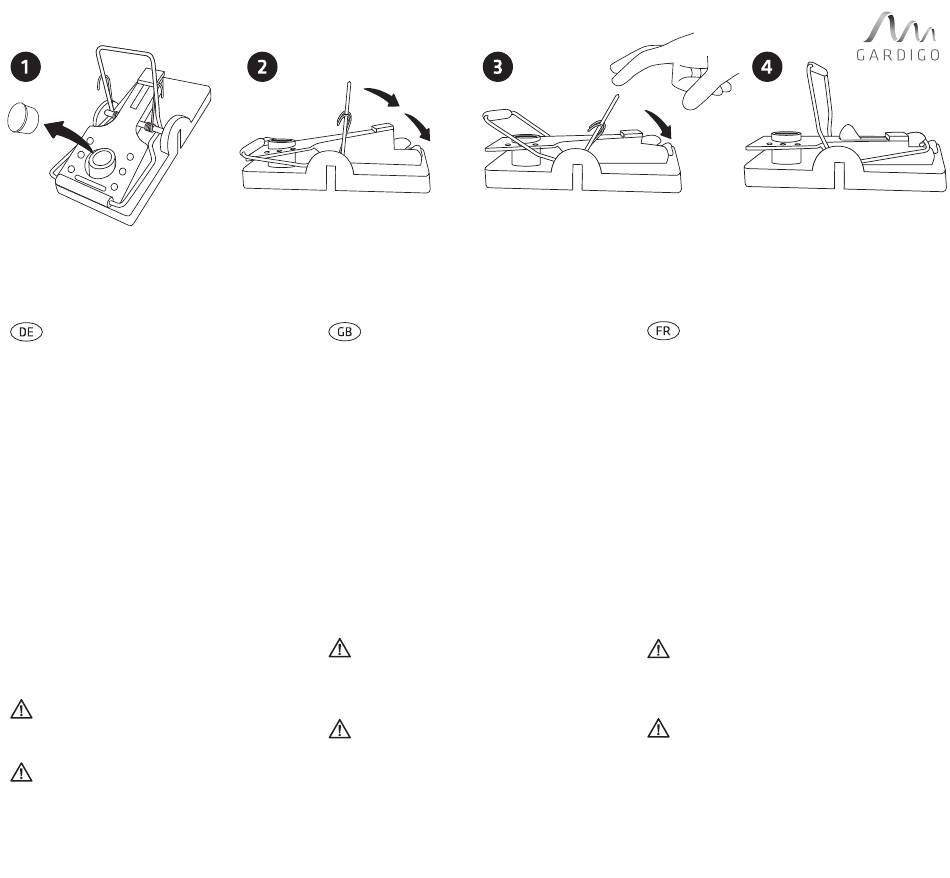 GARDIGO

1

2

3

4

DE

GB

FR